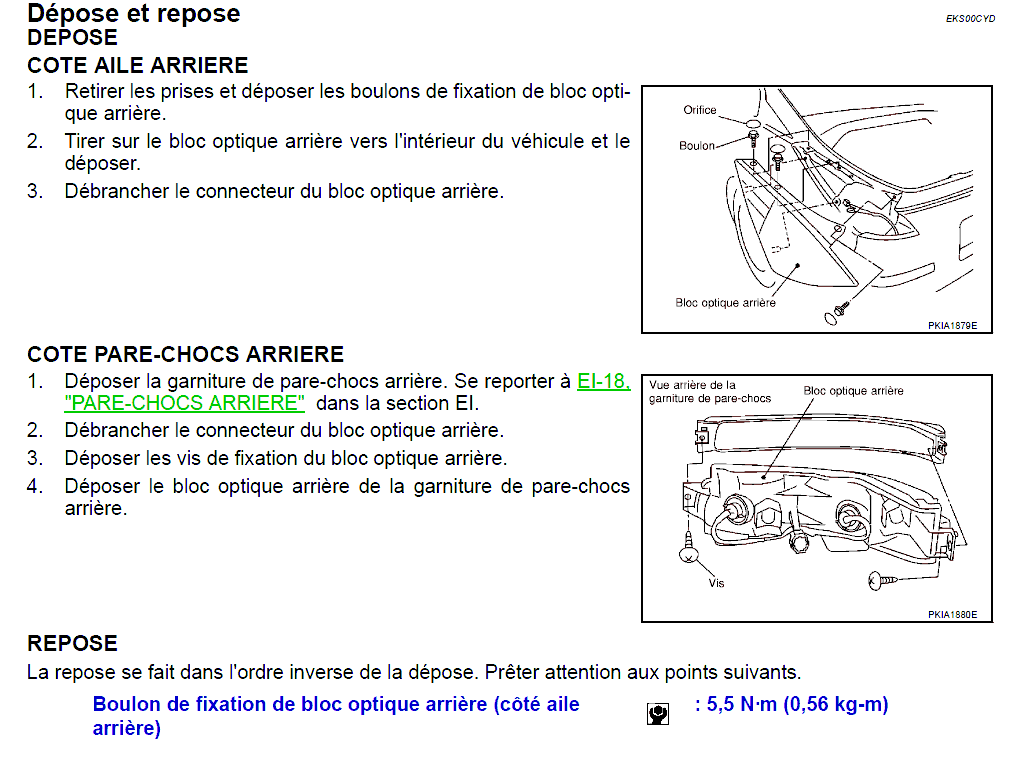 Dépose et repose
EKS00CYD

DEPOSE

COTE AILE ARRIERE

1. Retirer les prises et déposer les boulons de fixation de bloc optique arrière.
2. Tirer sur le bloc optique arrière vers l'intérieur du véhicule et le déposer.
3. Débrancher le connecteur du bloc optique arrière.

Orifice
Boulon
Bloc optique arrière
PKIA1879E

COTE PARE-CHOCS ARRIERE

1. Déposer la garniture de pare-chocs arrière. Se reporter à EI-18, "PARE-CHOCS ARRIERE" dans la section EI.
2. Débrancher le connecteur du bloc optique arrière.
3. Déposer les vis de fixation du bloc optique arrière.
4. Déposer le bloc optique arrière de la garniture de pare-chocs arrière.

Vue arrière de la garniture de pare-chocs
Bloc optique arrière
Vis
PKIA1880E

REPOSE

La repose se fait dans l'ordre inverse de la dépose. Prêter attention aux points suivants.

Boulon de fixation de bloc optique arrière (côté aile arrière) : 5,5 N·m (0,56 kg-m)